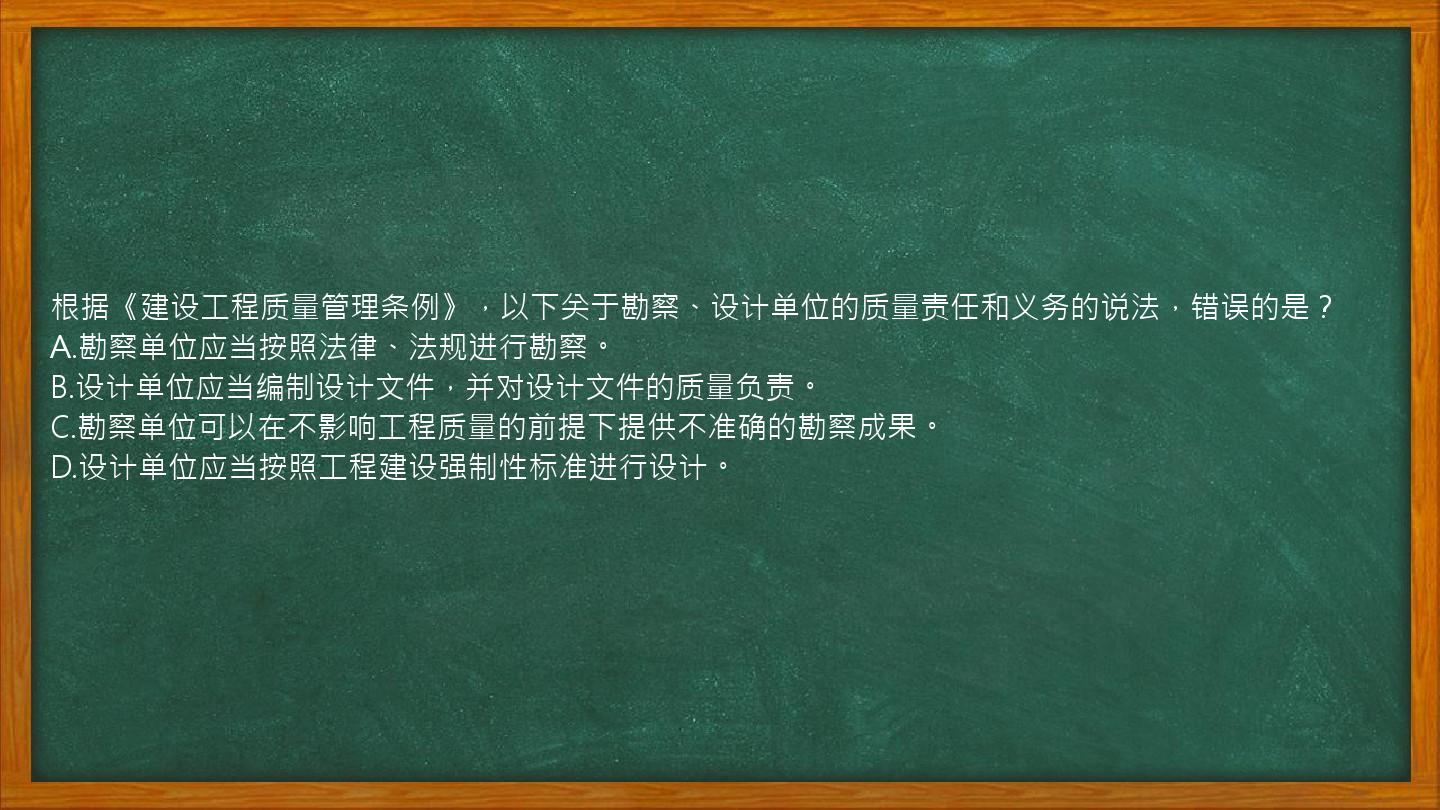 根据《建设工程质量管理条例》，以下关于勘察、设计单位的质量责任和义务的说法，错误的是？
A.勘察单位应当按照法律、法规进行勘察。
B.设计单位应当编制设计文件，并对设计文件的质量负责。
C.勘察单位可以在不影响工程质量的前提下提供不准确的勘察成果。
D.设计单位应当按照工程建设强制性标准进行设计。